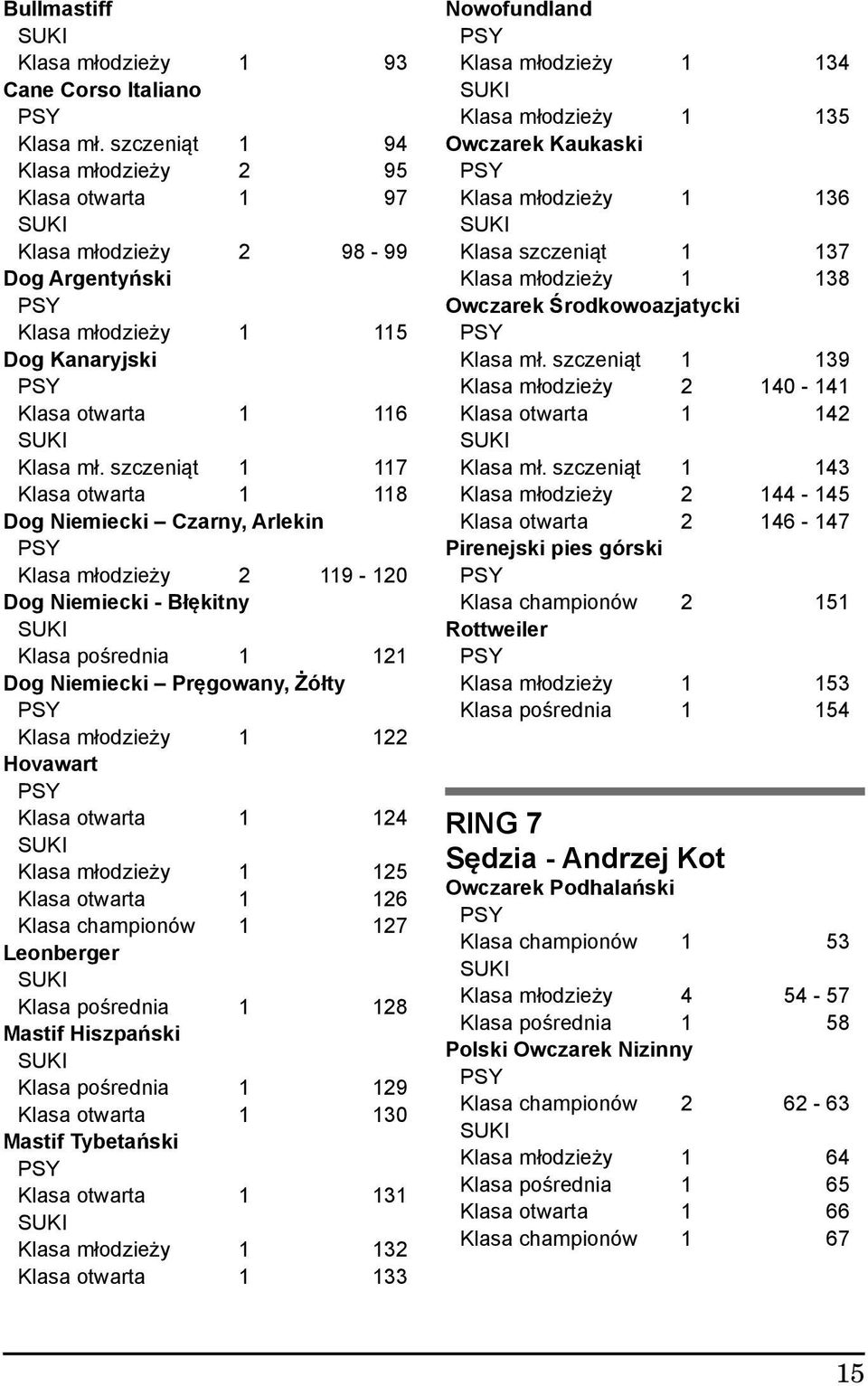 Bullmastiff
SUKI
Klasa młodzieży 1 93
Cane Corso Italiano
PSY
Klasa mł. szczeniąt 1 94
Klasa młodzieży 2 95
Klasa otwarta 1 97
SUKI
Klasa młodzieży 2 98 - 99
Dog Argentyński
PSY
Klasa młodzieży 1 115
Dog Kanaryjski
PSY
Klasa otwarta 1 116
SUKI
Klasa mł. szczeniąt 1 117
Klasa otwarta 1 118
Dog Niemiecki – Czarny, Arlekin
PSY
Klasa młodzieży 2 119 - 120
Dog Niemiecki - Błękitny
SUKI
Klasa pośrednia 1 121
Dog Niemiecki – Pręgowany, Żółty
PSY
Klasa młodzieży 1 122
Hovawart
PSY
Klasa otwarta 1 124
SUKI
Klasa młodzieży 1 125
Klasa otwarta 1 126
Klasa championów 1 127
Leonberger
SUKI
Klasa pośrednia 1 128
Mastif Hiszpański
SUKI
Klasa pośrednia 1 129
Klasa otwarta 1 130
Mastif Tybetański
PSY
Klasa otwarta 1 131
SUKI
Klasa młodzieży 1 132
Klasa otwarta 1 133

Nowofundland
PSY
Klasa młodzieży 1 134
SUKI
Klasa młodzieży 1 135
Owczarek Kaukaski
PSY
Klasa młodzieży 1 136
SUKI
Klasa szczeniąt 1 137
Klasa młodzieży 1 138
Owczarek Środkowoazjatycki
PSY
Klasa mł. szczeniąt 1 139
Klasa młodzieży 2 140 - 141
Klasa otwarta 1 142
SUKI
Klasa mł. szczeniąt 1 143
Klasa młodzieży 2 144 - 145
Klasa otwarta 2 146 - 147
Pirenejski pies górski
PSY
Klasa championów 2 151
Rottweiler
PSY
Klasa młodzieży 1 153
Klasa pośrednia 1 154

RING 7
Sędzia - Andrzej Kot
Owczarek Podhalański
PSY
Klasa championów 1 53
SUKI
Klasa młodzieży 4 54 - 57
Klasa pośrednia 1 58
Polski Owczarek Nizinny
PSY
Klasa championów 2 62 - 63
SUKI
Klasa młodzieży 1 64
Klasa pośrednia 1 65
Klasa otwarta 1 66
Klasa championów 1 67

15